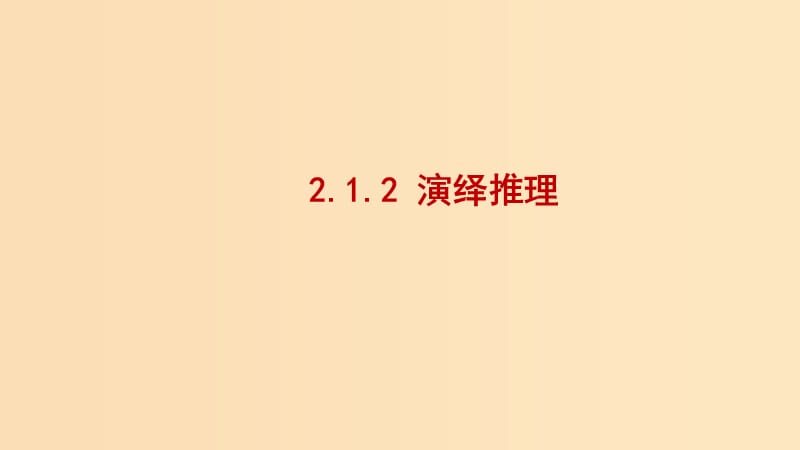 2.1.2 演绎推理